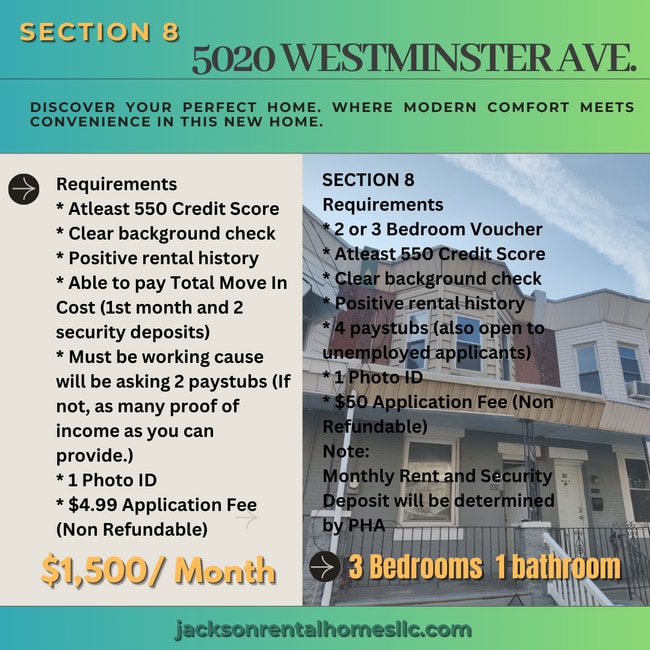 SECTION 8

5020 WESTMINSTER AVE.

DISCOVER YOUR PERFECT HOME. WHERE MODERN COMFORT MEETS CONVENIENCE IN THIS NEW HOME.

Requirements
* Atleast 550 Credit Score
* Clear background check
* Positive rental history
* Able to pay Total Move In Cost (1st month and 2 security deposits)
* Must be working cause will be asking 2 paystubs (If not, as many proof of income as you can provide.)
* 1 Photo ID
* $4.99 Application Fee (Non Refundable)

$1,500/ Month

SECTION 8
Requirements
* 2 or 3 Bedroom Voucher
* Atleast 550 Credit Score
* Clear background check
* Positive rental history
* 4 paystubs (also open to unemployed applicants)
* 1 Photo ID
* $50 Application Fee (Non Refundable)
Note:
Monthly Rent and Security Deposit will be determined by PHA

3 Bedrooms 1 bathroom

jacksonrentalhomesllc.com